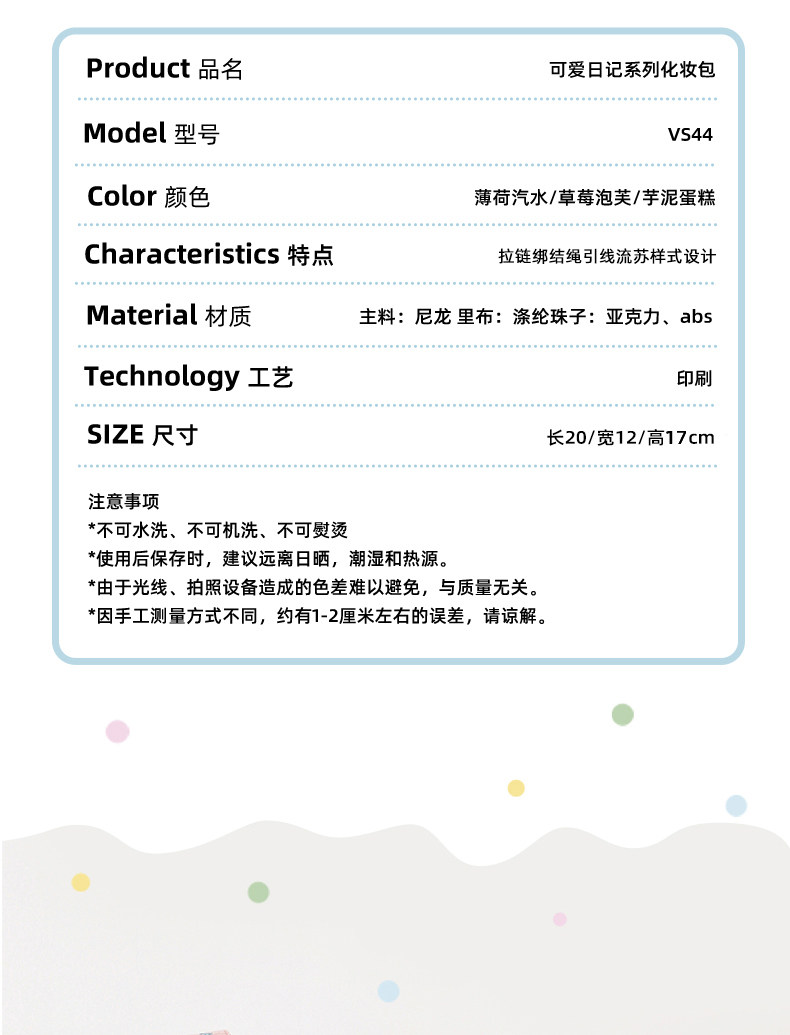 Product 品名
可爱日记系列化妆包

Model 型号
VS44

Color 颜色
薄荷汽水/草莓泡芙/芋泥蛋糕

Characteristics 特点
拉链绑结绳引线流苏样式设计

Material 材质
主料：尼龙 里布：涤纶珠子：亚克力、abs

Technology 工艺
印刷

SIZE 尺寸
长20/宽12/高17cm

注意事项
*不可水洗、不可机洗、不可熨烫
*使用后保存时，建议远离日晒，潮湿和热源。
*由于光线、拍照设备造成的色差难以避免，与质量无关。
*因手工测量方式不同，约有1-2厘米左右的误差，请谅解。